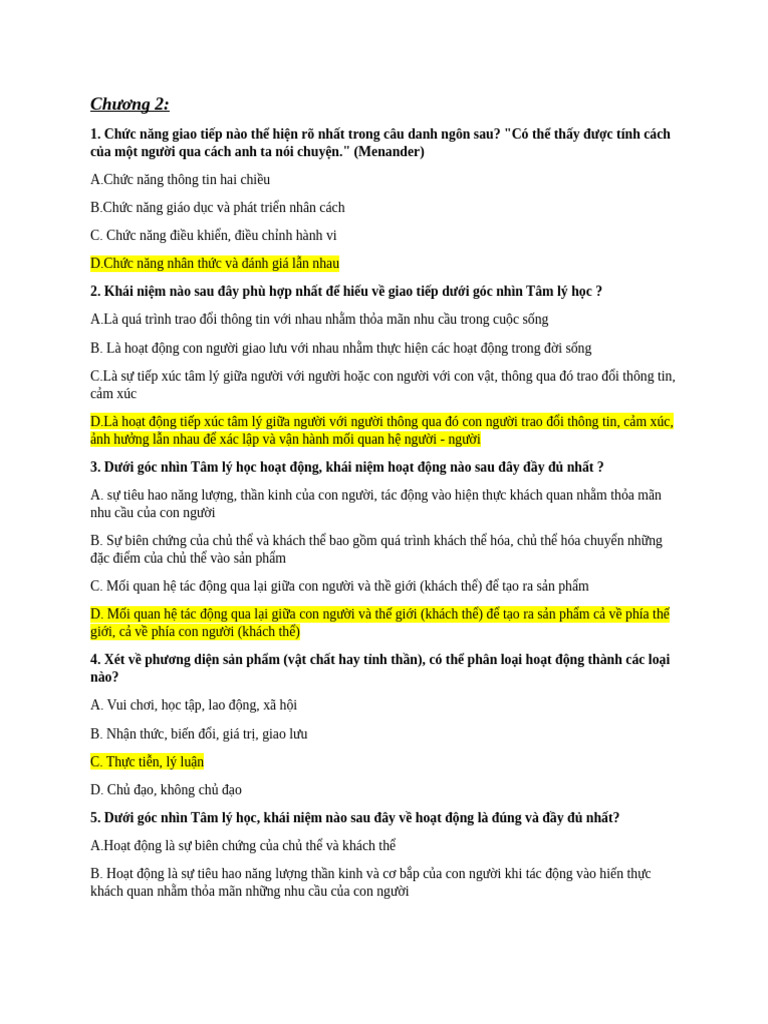 Chương 2:

1. Chức năng giao tiếp nào thể hiện rõ nhất trong câu danh ngôn sau? "Có thể thấy được tính cách của một người qua cách anh ta nói chuyện." (Menander)

A.Chức năng thông tin hai chiều

B.Chức năng giáo dục và phát triển nhân cách

C. Chức năng điều khiển, điều chỉnh hành vi

D.Chức năng nhân thức và đánh giá lẫn nhau

2. Khái niệm nào sau đây phù hợp nhất để hiểu về giao tiếp dưới góc nhìn Tâm lý học ?

A.Là quá trình trao đổi thông tin với nhau nhằm thỏa mãn nhu cầu trong cuộc sống

B. Là hoạt động con người giao lưu với nhau nhằm thực hiện các hoạt động trong đời sống

C.Là sự tiếp xúc tâm lý giữa người với người hoặc con người với con vật, thông qua đó trao đổi thông tin, cảm xúc

D.Là hoạt động tiếp xúc tâm lý giữa người với người thông qua đó con người trao đổi thông tin, cảm xúc, ảnh hưởng lẫn nhau để xác lập và vận hành mối quan hệ người - người

3. Dưới góc nhìn Tâm lý học hoạt động, khái niệm hoạt động nào sau đây đầy đủ nhất ?

A. sự tiêu hao năng lượng, thần kinh của con người, tác động vào hiện thực khách quan nhằm thỏa mãn nhu cầu của con người

B. Sự biên chứng của chủ thể và khách thể bao gồm quá trình khách thể hóa, chủ thể hóa chuyển những đặc điểm của chủ thể vào sản phẩm

C. Mối quan hệ tác động qua lại giữa con người và thế giới (khách thể) để tạo ra sản phẩm

D. Mối quan hệ tác động qua lại giữa con người và thế giới (khách thể) để tạo ra sản phẩm cả về phía thế giới, cả về phía con người (khách thể)

4. Xét về phương diện sản phẩm (vật chất hay tinh thần), có thể phân loại hoạt động thành các loại nào?

A. Vui chơi, học tập, lao động, xã hội

B. Nhận thức, biến đổi, giá trị, giao lưu

C. Thực tiễn, lý luận

D. Chủ đạo, không chủ đạo

5. Dưới góc nhìn Tâm lý học, khái niệm nào sau đây về hoạt động là đúng và đầy đủ nhất?

A.Hoạt động là sự biên chứng của chủ thể và khách thể

B. Hoạt động là sự tiêu hao năng lượng thần kinh và cơ bắp của con người khi tác động vào hiến thực khách quan nhằm thỏa mãn những nhu cầu của con người